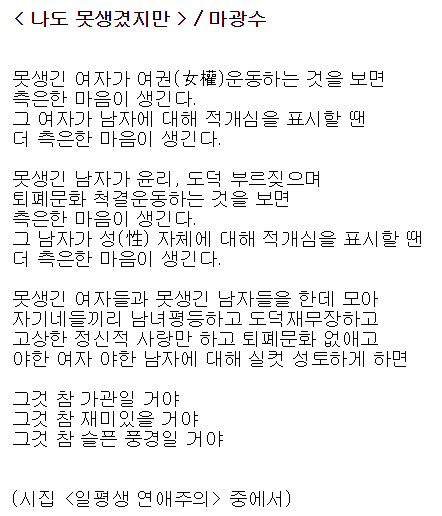 < 나도 못생겼지만 > / 마광수

못생긴 여자가 여권(女權)운동하는 것을 보면
측은한 마음이 생긴다.
그 여자가 남자에 대해 적개심을 표시할 땐
더 측은한 마음이 생긴다.

못생긴 남자가 윤리, 도덕 부르짖으며
퇴폐문화 척결운동하는 것을 보면
측은한 마음이 생긴다.
그 남자가 성(性) 자체에 대해 적개심을 표시할 땐
더 측은한 마음이 생긴다.

못생긴 여자들과 못생긴 남자들을 한데 모아
자기네들끼리 남녀평등하고 도덕재무장하고
고상한 정신적 사랑만 하고 퇴폐문화 없애고
야한 여자 야한 남자에 대해 실컷 성토하게 하면

그것 참 가관일 거야
그것 참 재미있을 거야
그것 참 슬픈 풍경일 거야

(시집 <일평생 연애주의> 중에서)